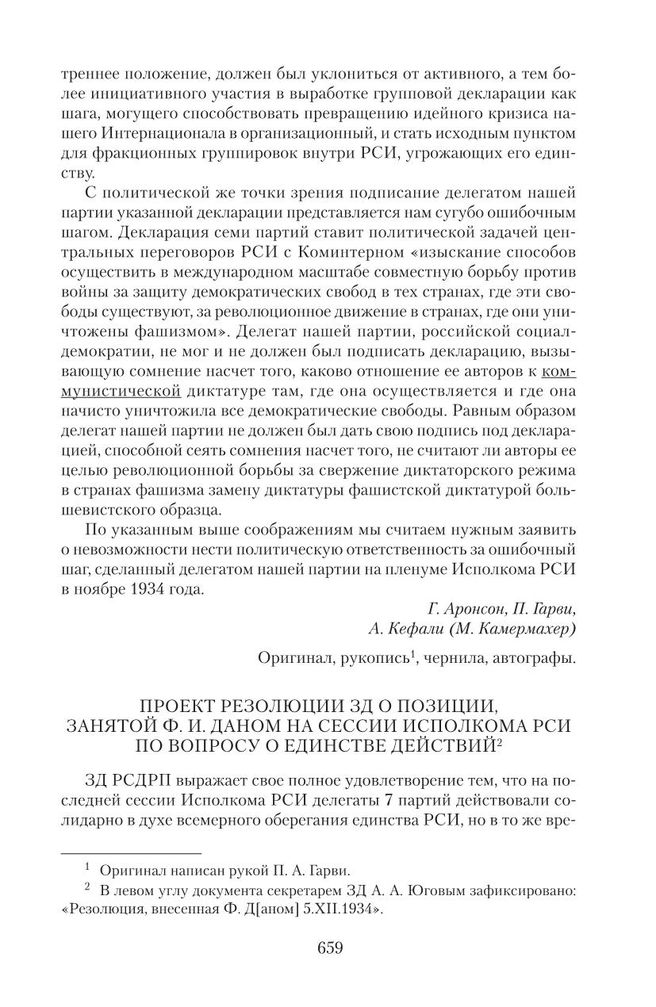 треннее положение, должен был уклониться от активного, а тем более инициативного участия в выработке групповой декларации как шага, могущего способствовать превращению идейного кризиса нашего Интернационала в организационный, и стать исходным пунктом для фракционных группировок внутри РСИ, угрожающих его единству.

С политической же точки зрения подписание делегатом нашей партии указанной декларации представляется нам сугубо ошибочным шагом. Декларация семи партий ставит политической задачей центральных переговоров РСИ с Коминтерном «изыскание способов осуществить в международном масштабе совместную борьбу против войны за защиту демократических свобод в тех странах, где эти свободы существуют, за революционное движение в странах, где они уничтожены фашизмом». Делегат нашей партии, российской социал-демократии, не мог и не должен был подписать декларацию, вызывающую сомнение насчет того, каково отношение ее авторов к коммунистической диктатуре там, где она осуществляется и где она начисто уничтожила все демократические свободы. Равным образом делегат нашей партии не должен был дать свою подпись под декларацией, способной сеять сомнения насчет того, не считают ли авторы ее целью революционной борьбы за свержение диктаторского режима в странах фашизма замену диктатуры фашистской диктатурой большевистского образца.

По указанным выше соображениям мы считаем нужным заявить о невозможности нести политическую ответственность за ошибочный шаг, сделанный делегатом нашей партии на пленуме Исполкома РСИ в ноябре 1934 года.

Г. Аронсон, П. Гарви,
А. Кефали (М. Камермахер)

Оригинал, рукопись$^1$, чернила, автографы.

ПРОЕКТ РЕЗОЛЮЦИИ ЗД О ПОЗИЦИИ, ЗАНЯТОЙ Ф. И. ДАНОМ НА СЕССИИ ИСПОЛКОМА РСИ ПО ВОПРОСУ О ЕДИНСТВЕ ДЕЙСТВИЙ$^2$

ЗД РСДРП выражает свое полное удовлетворение тем, что на последней сессии Исполкома РСИ делегаты 7 партий действовали солидарно в духе всемерного оберегания единства РСИ, но в то же вре-

$^1$ Оригинал написан рукой П. А. Гарви.

$^2$ В левом углу документа секретарем ЗД А. А. Юговым зафиксировано: «Резолюция, внесенная Ф. Д[аном] 5.XII.1934».

659